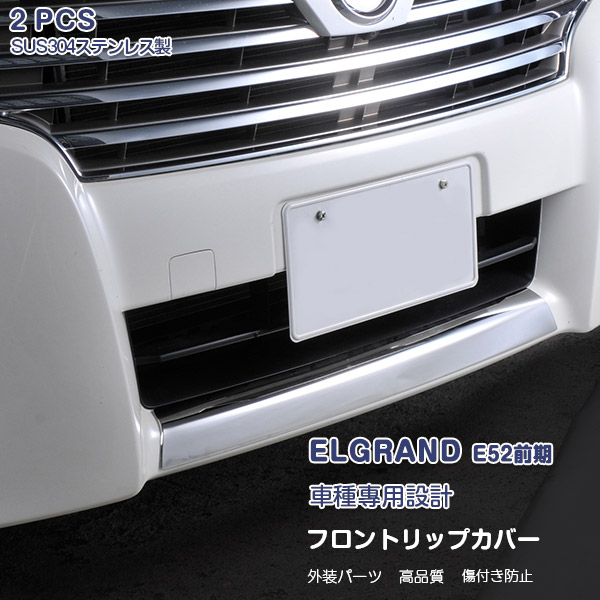 2 PCS
SUS304ステンレス製

ELGRAND E52前期
車種専用設計
フロントリップカバー
外装パーツ　高品質　傷付き防止